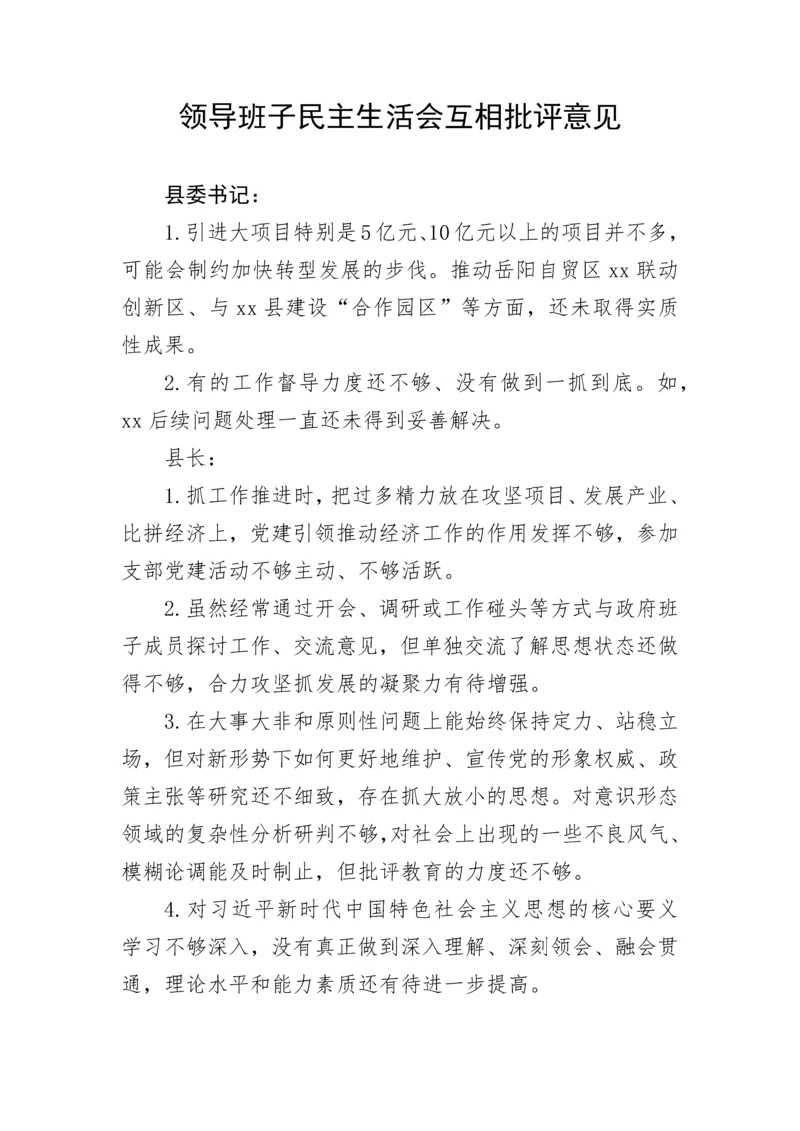 领导班子民主生活会互相批评意见

县委书记：

1.引进大项目特别是5亿元、10亿元以上的项目并不多，可能会制约加快转型发展的步伐。推动岳阳自贸区xx联动创新区、与xx县建设“合作园区”等方面，还未取得实质性成果。

2.有的工作督导力度还不够、没有做到一抓到底。如，xx后续问题处理一直还未得到妥善解决。

县长：

1.抓工作推进时，把过多精力放在攻坚项目、发展产业、比拼经济上，党建引领推动经济工作的作用发挥不够，参加支部党建活动不够主动、不够活跃。

2.虽然经常通过开会、调研或工作碰头等方式与政府班子成员探讨工作、交流意见，但单独交流了解思想状态还做得不够，合力攻坚抓发展的凝聚力有待增强。

3.在大事大非和原则性问题上能始终保持定力、站稳立场，但对新形势下如何更好地维护、宣传党的形象权威、政策主张等研究还不细致，存在抓大放小的思想。对意识形态领域的复杂性分析研判不够，对社会上出现的一些不良风气、模糊论调能及时制止，但批评教育的力度还不够。

4.对习近平新时代中国特色社会主义思想的核心要义学习不够深入，没有真正做到深入理解、深刻领会、融会贯通，理论水平和能力素质还有待进一步提高。